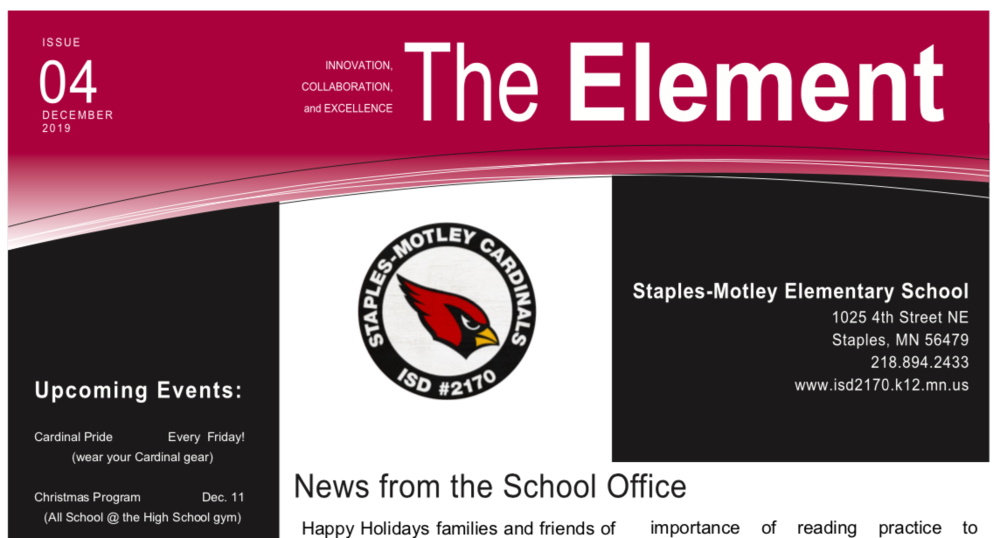 ISSUE
04
DECEMBER
2019

INNOVATION,
COLLABORATION,
and EXCELLENCE

The Element

STAPLES-MOTLEY CARDINALS
ISD #2170

Staples-Motley Elementary School
1025 4th Street NE
Staples, MN 56479
218.894.2433
www.isd2170.k12.mn.us

Upcoming Events:

Cardinal Pride Every Friday!
(wear your Cardinal gear)

Christmas Program Dec. 11
(All School @ the High School gym)

News from the School Office

Happy Holidays families and friends of

importance of reading practice to